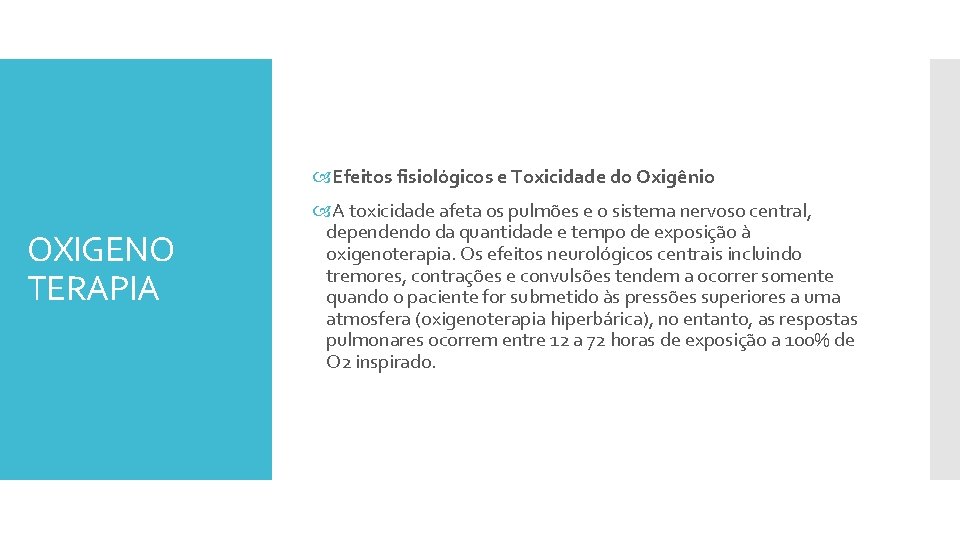 OXIGENO TERAPIA

Efeitos fisiológicos e Toxicidade do Oxigênio

A toxicidade afeta os pulmões e o sistema nervoso central, dependendo da quantidade e tempo de exposição à oxigenoterapia. Os efeitos neurológicos centrais incluindo tremores, contrações e convulsões tendem a ocorrer somente quando o paciente for submetido às pressões superiores a uma atmosfera (oxigenoterapia hiperbárica), no entanto, as respostas pulmonares ocorrem entre 12 a 72 horas de exposição a 100% de O2 inspirado.